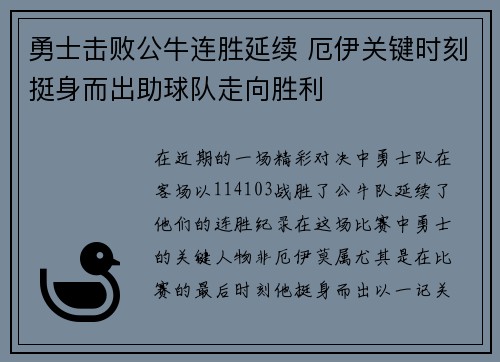 勇士击败公牛连胜延续 厄伊关键时刻挺身而出助球队走向胜利

在近期的一场精彩对决中勇士队在客场以114103战胜了公牛队延续了他们的连胜纪录在这场比赛中勇士的关键人物非厄伊莫属尤其是在比赛的最后时刻他挺身而出以一记关